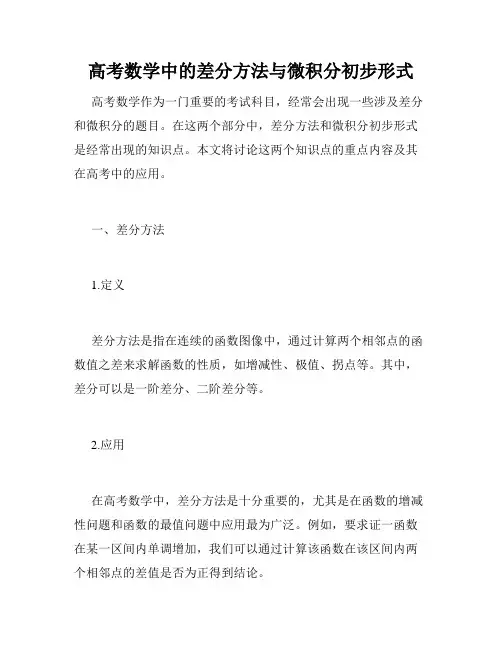 高考数学中的差分方法与微积分初步形式

高考数学作为一门重要的考试科目，经常会出现一些涉及差分和微积分的题目。在这两个部分中，差分方法和微积分初步形式是经常出现的知识点。本文将讨论这两个知识点的重点内容及其在高考中的应用。

一、差分方法

1.定义

差分方法是指在连续的函数图像中，通过计算两个相邻点的函数值之差来求解函数的性质，如增减性、极值、拐点等。其中，差分可以是一阶差分、二阶差分等。

2.应用

在高考数学中，差分方法是十分重要的，尤其是在函数的增减性问题和函数的最值问题中应用最为广泛。例如，要求证一函数在某一区间内单调增加，我们可以通过计算该函数在该区间内两个相邻点的差值是否为正得到结论。